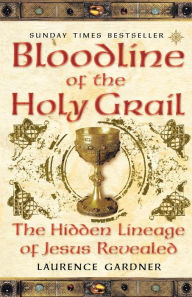 SUNDAY TIMES BESTSELLER

Bloodline of the Holy Grail

The Hidden Lineage of Jesus Revealed

LAURENCE GARDNER